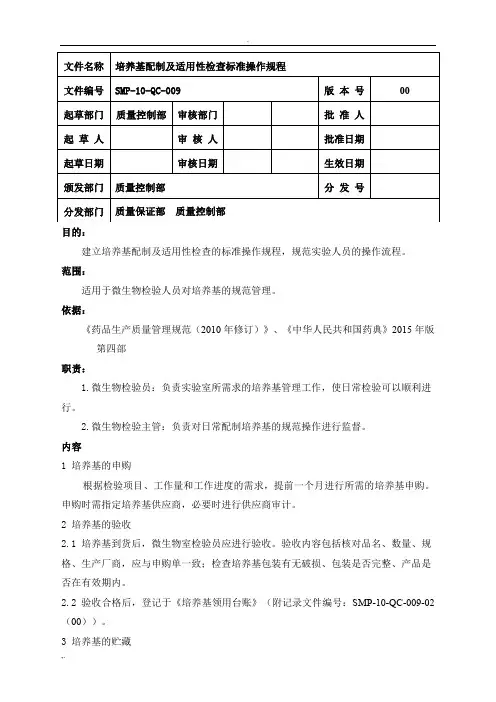 | 文件名称 | 培养基配制及适用性检查标准操作规程 | | | | |
|---|---|---|---|---|---|
| 文件编号 | SMP-10-QC-009 | | | 版 本 号 | 00 |
| 起草部门 | 质量控制部 | 审核部门 | | 批 准 人 | |
| 起 草 人 | | 审 核 人 | | 批准日期 | |
| 起草日期 | | 审核日期 | | 生效日期 | |
| 颁发部门 | 质量控制部 | | | 分 发 号 | |
| 分发部门 | 质量保证部 质量控制部 | | | | |

目的：

建立培养基配制及适用性检查的标准操作规程，规范实验人员的操作流程。

范围：

适用于微生物检验人员对培养基的规范管理。

依据：

《药品生产质量管理规范（2010年修订）》、《中华人民共和国药典》2015年版第四部

职责：

1. 微生物检验员：负责实验室所需求的培养基管理工作，使日常检验可以顺利进行。

2. 微生物检验主管：负责对日常配制培养基的规范操作进行监督。

内容

1 培养基的申购

根据检验项目、工作量和工作进度的需求，提前一个月进行所需的培养基申购。申购时需指定培养基供应商，必要时进行供应商审计。

2 培养基的验收

2.1 培养基到货后，微生物室检验员应进行验收。验收内容包括核对品名、数量、规格、生产厂商，应与申购单一致；检查培养基包装有无破损、包装是否完整、产品是否在有效期内。

2.2 验收合格后，登记于《培养基领用台账》（附记录文件编号：SMP-10-QC-009-02（00））。

3 培养基的贮藏